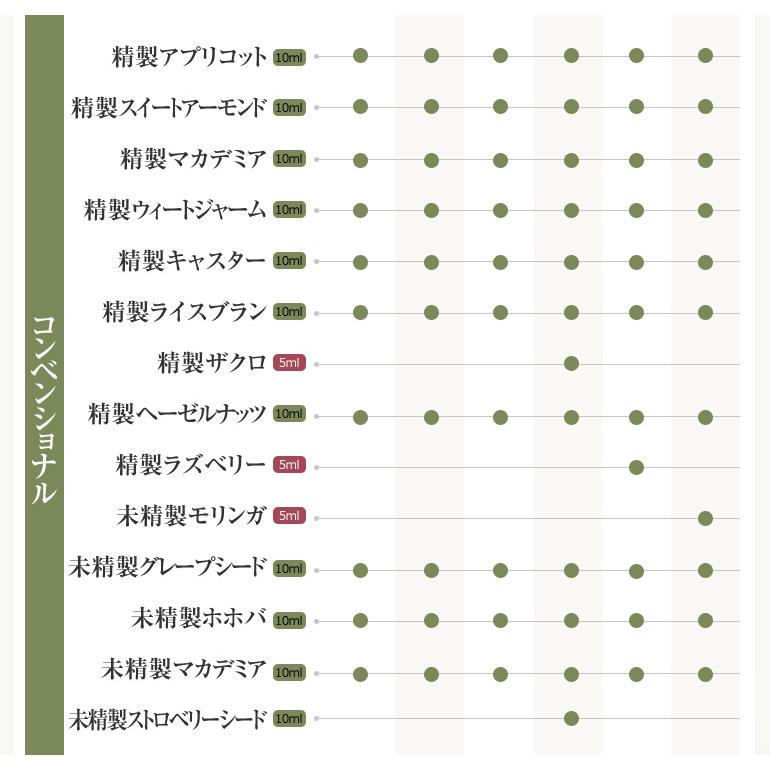 コンベンショナル

精製アプリコット 10ml
精製スイートアーモンド 10ml
精製マカデミア 10ml
精製ウィートジャーム 10ml
精製キャスター 10ml
精製ライスブラン 10ml
精製ザクロ 5ml
精製ヘーゼルナッツ 10ml
精製ラズベリー 5ml
未精製モリンガ 5ml
未精製グレープシード 10ml
未精製ホホバ 10ml
未精製マカデミア 10ml
未精製ストロベリーシード 10ml